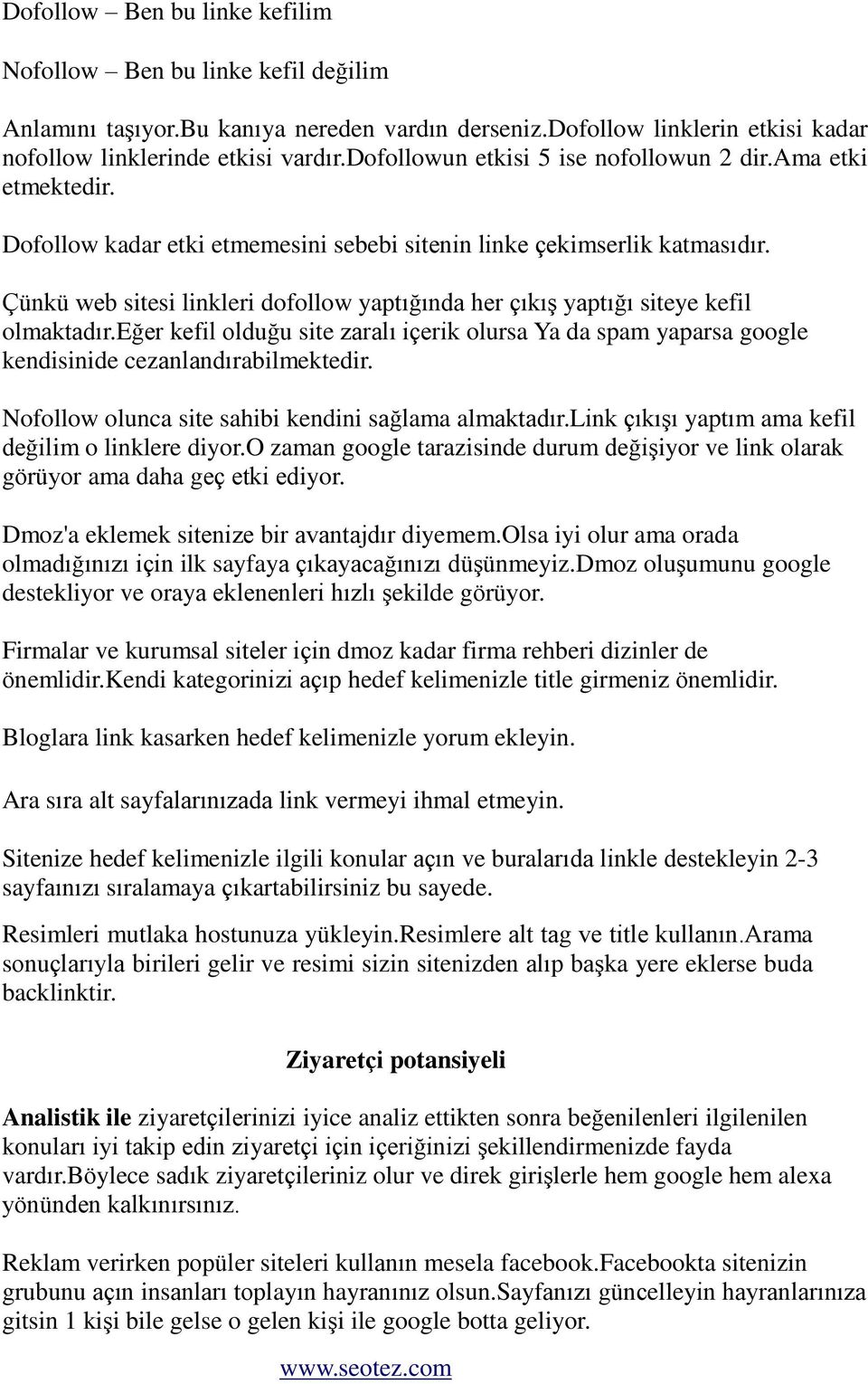 Dofollow – Ben bu linke kefilim

Nofollow – Ben bu linke kefil değilim

Anlamını taşıyor.Bu kanıya nereden vardın derseniz.Dofollow linklerin etkisi kadar nofollow linklerinde etkisi vardır.Dofollowun etkisi 5 ise nofollowun 2 dir.Ama etki etmektedir.

Dofollow kadar etki etmemesini sebebi sitenin linke çekimserlik katmasıdır.

Çünkü web sitesi linkleri dofollow yaptığında her çıkış yaptığı siteye kefil olmaktadır.Eğer kefil olduğu site zaralı içerik olursa Ya da spam yaparsa google kendisinide cezanlandırabilmektedir.

Nofollow olunca site sahibi kendini sağlama almaktadır.Link çıkışı yaptım ama kefil değilim o linklere diyor.O zaman google tarazisinde durum değişiyor ve link olarak görüyor ama daha geç etki ediyor.

Dmoz'a eklemek sitenize bir avantajdır diyemem.Olsa iyi olur ama orada olmadığınızı için ilk sayfaya çıkayacağınızı düşünmeyiz.Dmoz oluşumunu google destekliyor ve oraya eklenenleri hızlı şekilde görüyor.

Firmalar ve kurumsal siteler için dmoz kadar firma rehberi dizinler de önemlidir.Kendi kategorinizi açıp hedef kelimenizle title girmeniz önemlidir.

Bloglara link kasarken hedef kelimenizle yorum ekleyin.

Ara sıra alt sayfalarınızada link vermeyi ihmal etmeyin.

Sitenize hedef kelimenizle ilgili konular açın ve buralarıda linkle destekleyin 2-3 sayfaınızı sıralamaya çıkartabilirsiniz bu sayede.

Resimleri mutlaka hostunuza yükleyin.Resimlere alt tag ve title kullanın.Arama sonuçlarıyla birileri gelir ve resimi sizin sitenizden alıp başka yere eklerse buda backlinktir.

Ziyaretçi potansiyeli

Analistik ile ziyaretçilerinizi iyice analiz ettikten sonra beğenilenleri ilgilenilen konuları iyi takip edin ziyaretçi için içeriğinizi şekillendirmenizde fayda vardır.Böylece sadık ziyaretçileriniz olur ve direk girişlerle hem google hem alexa yönünden kalkınırsınız.

Reklam verirken popüler siteleri kullanın mesela facebook.Facebookta sitenizin grubunu açın insanları toplayın hayranınız olsun.Sayfanızı güncelleyin hayranlarınıza gitsin 1 kişi bile gelse o gelen kişi ile google botta geliyor.

www.seotez.com